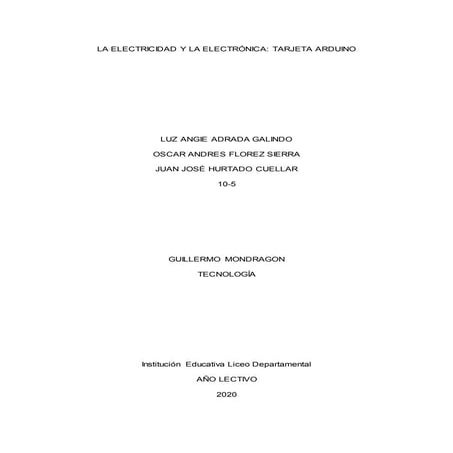 LA ELECTRICIDAD Y LA ELECTRÓNICA: TARJETA ARDUINO

LUZ ANGIE ADRADA GALINDO
OSCAR ANDRES FLOREZ SIERRA
JUAN JOSÉ HURTADO CUELLAR
10-5

GUILLERMO MONDRAGON
TECNOLOGÍA

Institución Educativa Liceo Departamental
AÑO LECTIVO
2020